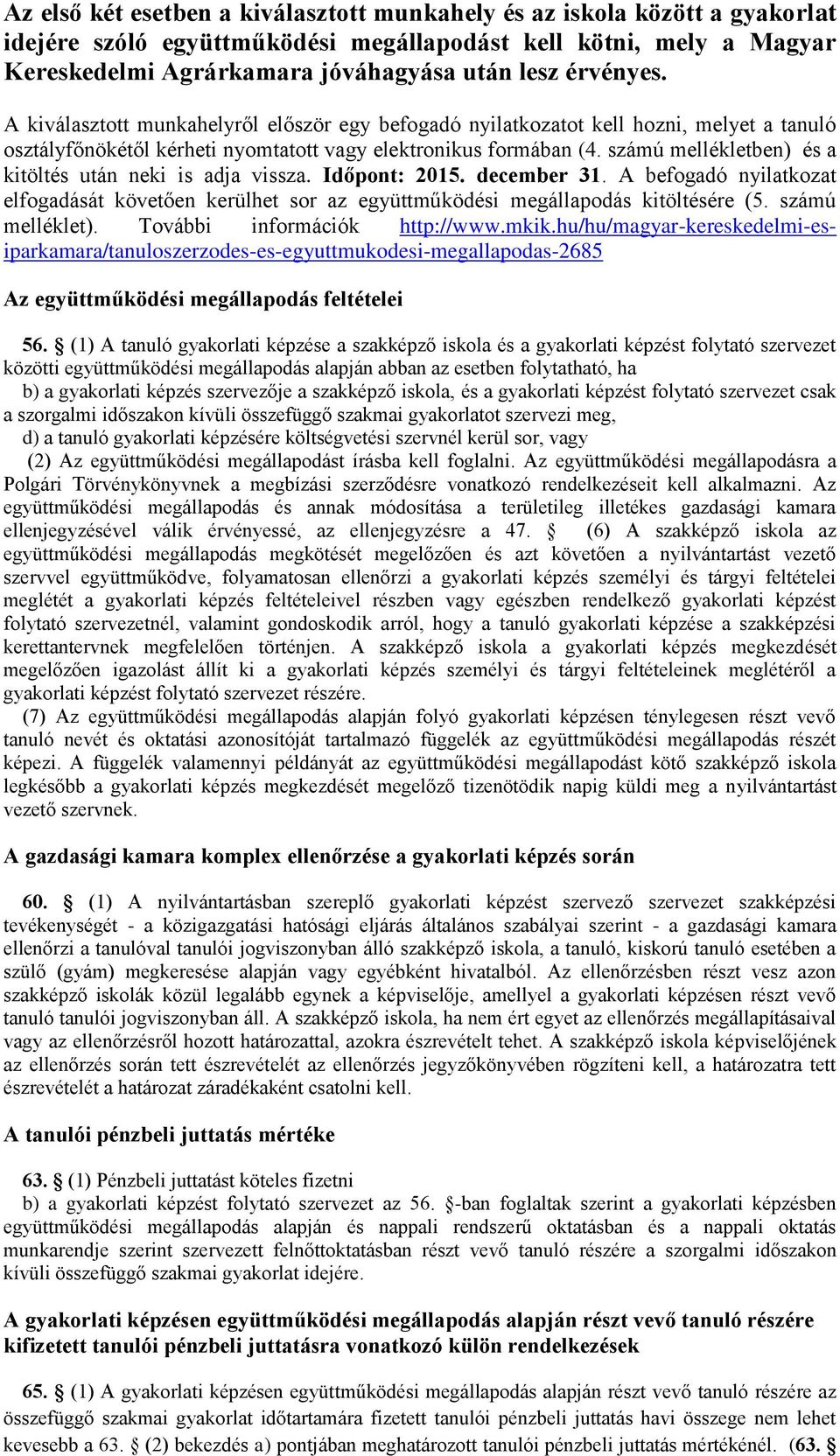 Az első két esetben a kiválasztott munkahely és az iskola között a gyakorlat idejére szóló együttműködési megállapodást kell kötni, mely a Magyar Kereskedelmi Agrárkamara jóváhagyása után lesz érvényes.

A kiválasztott munkahelyről először egy befogadó nyilatkozatot kell hozni, melyet a tanuló osztályfőnökétől kérheti nyomtatott vagy elektronikus formában (4. számú mellékletben) és a kitöltés után neki is adja vissza. Időpont: 2015. december 31. A befogadó nyilatkozat elfogadását követően kerülhet sor az együttműködési megállapodás kitöltésére (5. számú melléklet). További információk http://www.mkik.hu/hu/magyar-kereskedelmi-es-iparkamara/tanuloszerzodes-es-egyuttmukodesi-megallapodas-2685

Az együttműködési megállapodás feltételei

56. § (1) A tanuló gyakorlati képzése a szakképző iskola és a gyakorlati képzést folytató szervezet közötti együttműködési megállapodás alapján abban az esetben folytatható, ha

b) a gyakorlati képzés szervezője a szakképző iskola, és a gyakorlati képzést folytató szervezet csak a szorgalmi időszakon kívüli összefüggő szakmai gyakorlatot szervezi meg,

d) a tanuló gyakorlati képzésére költségvetési szervnél kerül sor, vagy

(2) Az együttműködési megállapodást írásba kell foglalni. Az együttműködési megállapodásra a Polgári Törvénykönyvnek a megbízási szerződésre vonatkozó rendelkezéseit kell alkalmazni. Az együttműködési megállapodás és annak módosítása a területileg illetékes gazdasági kamara ellenjegyzésével válik érvényessé, az ellenjegyzésre a 47. § (6) A szakképző iskola az együttműködési megállapodás megkötését megelőzően és azt követően a nyilvántartást vezető szervvel együttműködve, folyamatosan ellenőrzi a gyakorlati képzés személyi és tárgyi feltételei meglétét a gyakorlati képzés feltételeivel részben vagy egészben rendelkező gyakorlati képzést folytató szervezetnél, valamint gondoskodik arról, hogy a tanuló gyakorlati képzése a szakképzési kerettantervnek megfelelően történjen. A szakképző iskola a gyakorlati képzés megkezdését megelőzően igazolást állít ki a gyakorlati képzés személyi és tárgyi feltételeinek meglétéről a gyakorlati képzést folytató szervezet részére.

(7) Az együttműködési megállapodás alapján folyó gyakorlati képzésen ténylegesen részt vevő tanuló nevét és oktatási azonosítóját tartalmazó függelék az együttműködési megállapodás részét képezi. A függelék valamennyi példányát az együttműködési megállapodást kötő szakképző iskola legkésőbb a gyakorlati képzés megkezdését megelőző tizenötödik napig küldi meg a nyilvántartást vezető szervnek.

A gazdasági kamara komplex ellenőrzése a gyakorlati képzés során

60. § (1) A nyilvántartásban szereplő gyakorlati képzést szervező szervezet szakképzési tevékenységét - a közigazgatási hatósági eljárás általános szabályai szerint - a gazdasági kamara ellenőrzi a tanulóval tanulói jogviszonyban álló szakképző iskola, a tanuló, kiskorú tanuló esetében a szülő (gyám) megkeresése alapján vagy egyébként hivatalból. Az ellenőrzésben részt vesz azon szakképző iskolák közül legalább egynek a képviselője, amellyel a gyakorlati képzésen részt vevő tanuló tanulói jogviszonyban áll. A szakképző iskola, ha nem ért egyet az ellenőrzés megállapításaival vagy az ellenőrzésről hozott határozattal, azokra észrevételt tehet. A szakképző iskola képviselőjének az ellenőrzés során tett észrevételét az ellenőrzés jegyzőkönyvében rögzíteni kell, a határozatra tett észrevételét a határozat záradékaként csatolni kell.

A tanulói pénzbeli juttatás mértéke

63. § (1) Pénzbeli juttatást köteles fizetni

b) a gyakorlati képzést folytató szervezet az 56. §-ban foglaltak szerint a gyakorlati képzésben együttműködési megállapodás alapján és nappali rendszerű oktatásban és a nappali oktatás munkarendje szerint szervezett felnőttoktatásban részt vevő tanuló részére a szorgalmi időszakon kívüli összefüggő szakmai gyakorlat idejére.

A gyakorlati képzésen együttműködési megállapodás alapján részt vevő tanuló részére kifizetett tanulói pénzbeli juttatásra vonatkozó külön rendelkezések

65. § (1) A gyakorlati képzésen együttműködési megállapodás alapján részt vevő tanuló részére az összefüggő szakmai gyakorlat időtartamára fizetett tanulói pénzbeli juttatás havi összege nem lehet kevesebb a 63. § (2) bekezdés a) pontjában meghatározott tanulói pénzbeli juttatás mértékénél. (63. §